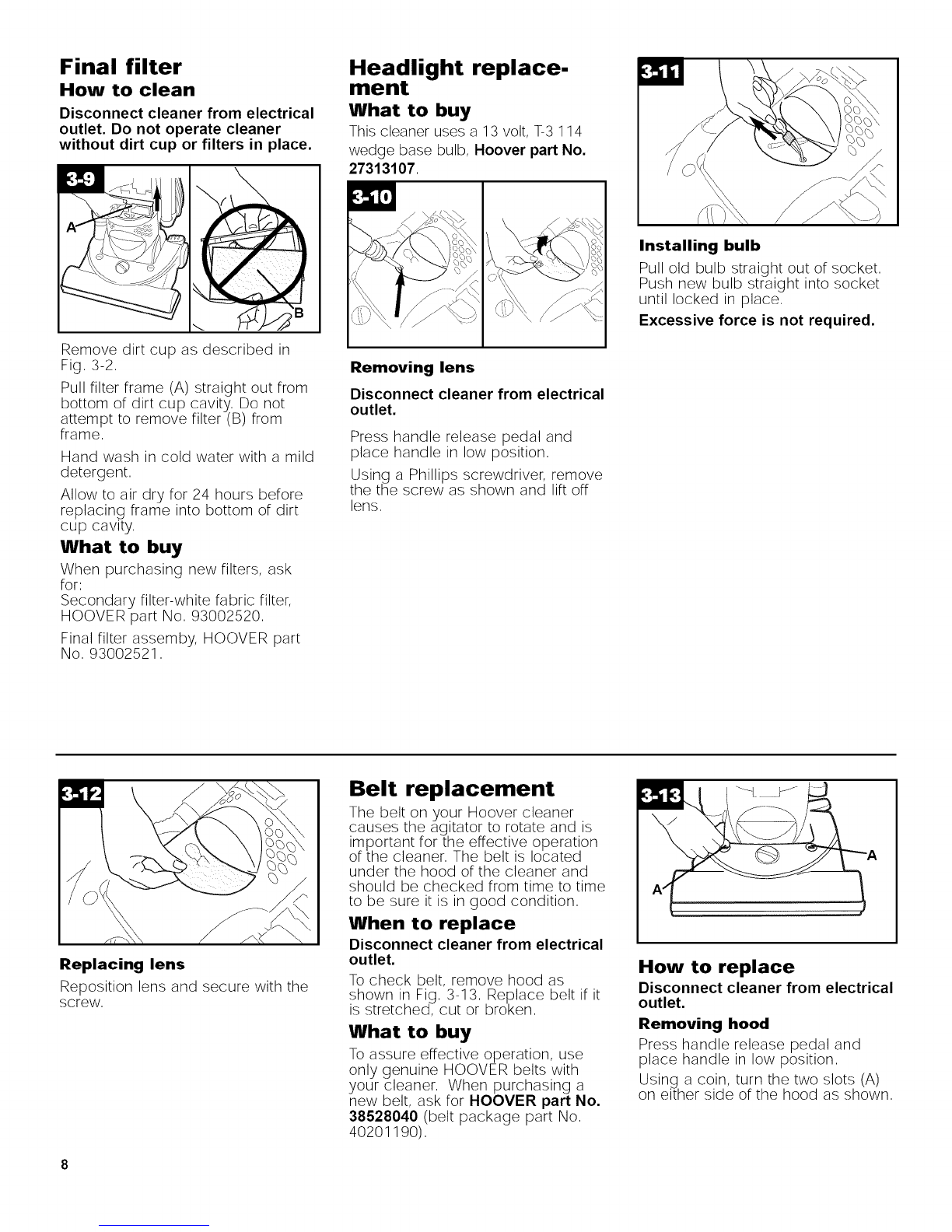 Final filter
How to clean
Disconnect cleaner from electrical outlet. Do not operate cleaner without dirt cup or filters in place.

3-9
A
B

Remove dirt cup as described in Fig. 3-2.

Pull filter frame (A) straight out from bottom of dirt cup cavity. Do not attempt to remove filter (B) from frame.

Hand wash in cold water with a mild detergent.

Allow to air dry for 24 hours before replacing frame into bottom of dirt cup cavity.

What to buy
When purchasing new filters, ask for:
Secondary filter-white fabric filter, HOOVER part No. 93002520.

Final filter assemby, HOOVER part No. 93002521.

Headlight replacement
What to buy
This cleaner uses a 13 volt, T-3 114 wedge base bulb, Hoover part No. 27313107.

3-10

Removing lens
Disconnect cleaner from electrical outlet.

Press handle release pedal and place handle in low position.

Using a Phillips screwdriver, remove the the screw as shown and lift off lens.

3-11

Installing bulb
Pull old bulb straight out of socket. Push new bulb straight into socket until locked in place.
Excessive force is not required.

3-12

Replacing lens
Reposition lens and secure with the screw.

Belt replacement
The belt on your Hoover cleaner causes the agitator to rotate and is important for the effective operation of the cleaner. The belt is located under the hood of the cleaner and should be checked from time to time to be sure it is in good condition.

When to replace
Disconnect cleaner from electrical outlet.
To check belt, remove hood as shown in Fig. 3-13. Replace belt if it is stretched, cut or broken.

What to buy
To assure effective operation, use only genuine HOOVER belts with your cleaner. When purchasing a new belt, ask for HOOVER part No. 38528040 (belt package part No. 40201190).

3-13
A
A

How to replace
Disconnect cleaner from electrical outlet.
Removing hood
Press handle release pedal and place handle in low position.

Using a coin, turn the two slots (A) on either side of the hood as shown.

8